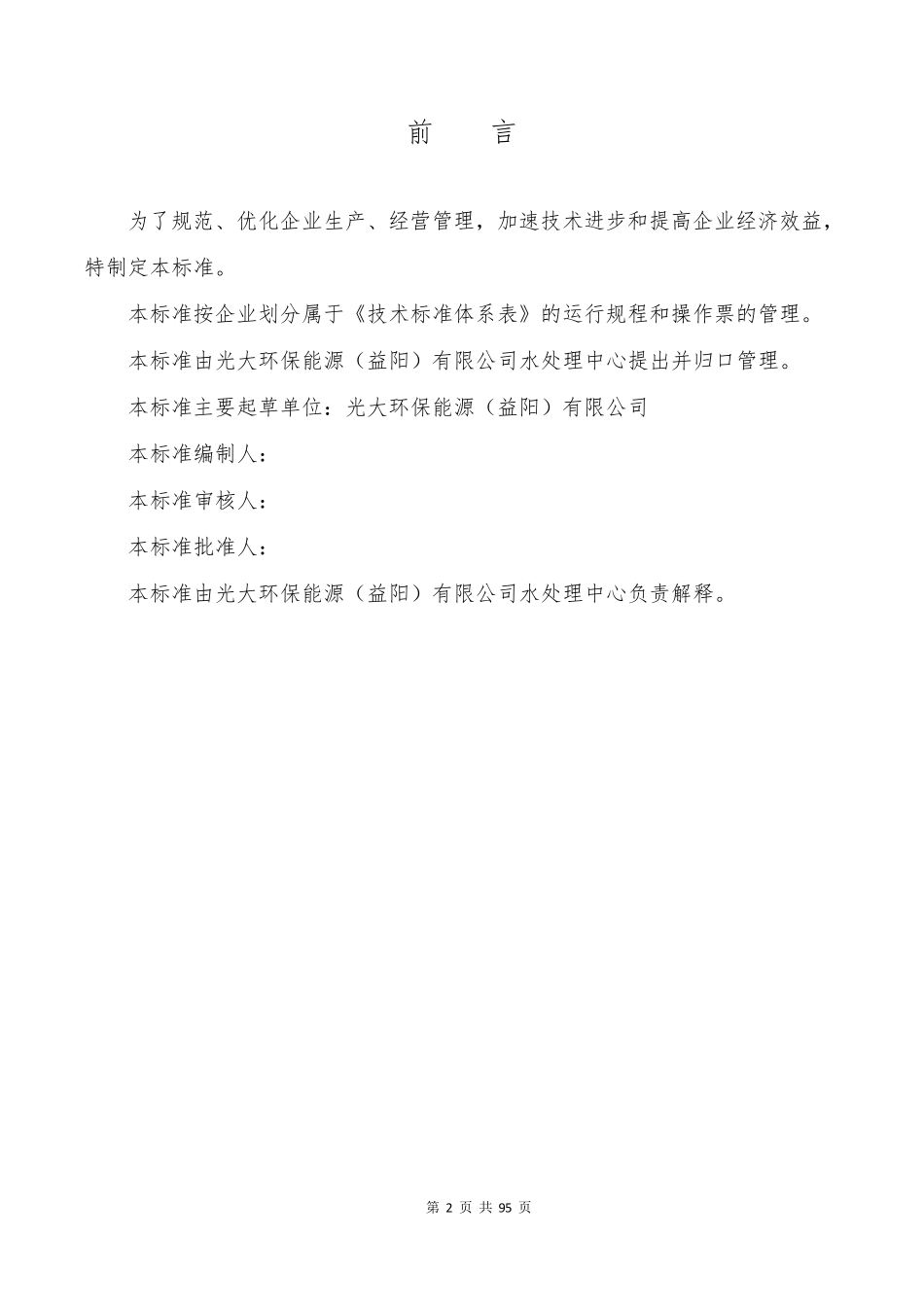 前　言

为了规范、优化企业生产、经营管理，加速技术进步和提高企业经济效益，特制定本标准。

本标准按企业划分属于《技术标准体系表》的运行规程和操作票的管理。

本标准由光大环保能源（益阳）有限公司水处理中心提出并归口管理。

本标准主要起草单位：光大环保能源（益阳）有限公司

本标准编制人：

本标准审核人：

本标准批准人：

本标准由光大环保能源（益阳）有限公司水处理中心负责解释。

第 2 页 共 95 页